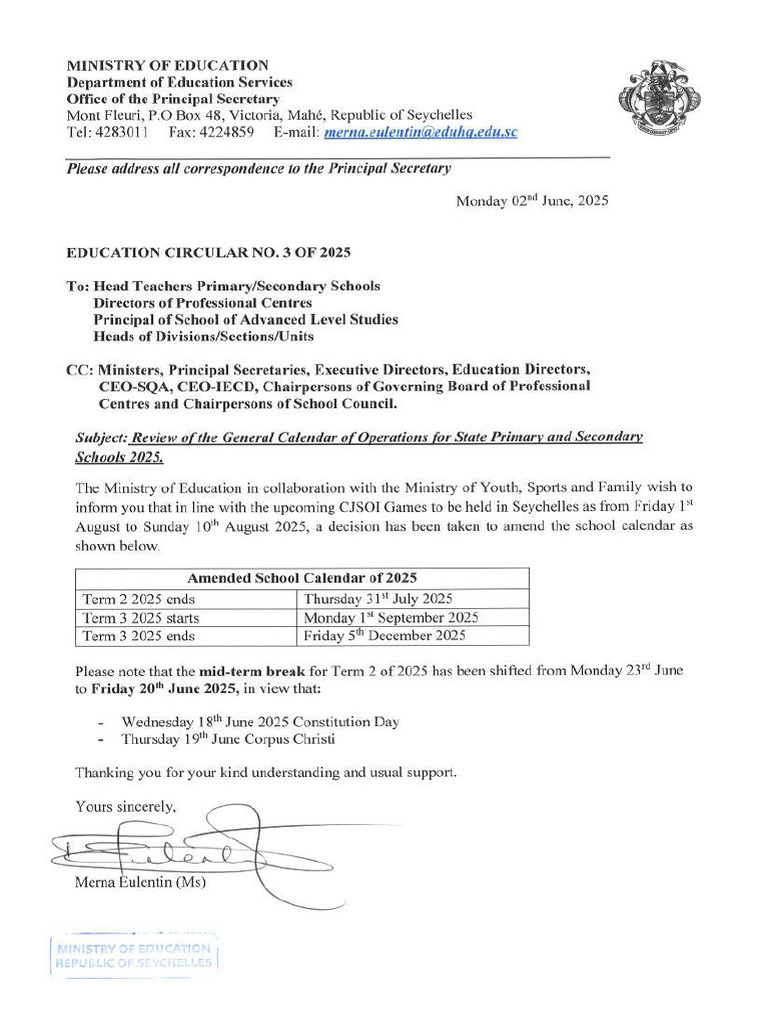 MINISTRY OF EDUCATION
Department of Education Services
Office of the Principal Secretary
Mont Fleuri, P.O Box 48, Victoria, Mahé, Republic of Seychelles
Tel: 4283011 Fax: 4224859 E-mail: merna.eulentin@eduhq.edu.sc

Please address all correspondence to the Principal Secretary

Monday 02$^{nd}$ June, 2025

EDUCATION CIRCULAR NO. 3 OF 2025

To: Head Teachers Primary/Secondary Schools
Directors of Professional Centres
Principal of School of Advanced Level Studies
Heads of Divisions/Sections/Units

CC: Ministers, Principal Secretaries, Executive Directors, Education Directors, CEO-SQA, CEO-IECD, Chairpersons of Governing Board of Professional Centres and Chairpersons of School Council.

Subject: Review of the General Calendar of Operations for State Primary and Secondary Schools 2025.

The Ministry of Education in collaboration with the Ministry of Youth, Sports and Family wish to inform you that in line with the upcoming CJSOI Games to be held in Seychelles as from Friday 1$^{st}$ August to Sunday 10$^{th}$ August 2025, a decision has been taken to amend the school calendar as shown below.

| Amended School Calendar of 2025 | |
|---|---|
| Term 2 2025 ends | Thursday 31$^{st}$ July 2025 |
| Term 3 2025 starts | Monday 1$^{st}$ September 2025 |
| Term 3 2025 ends | Friday 5$^{th}$ December 2025 |

Please note that the mid-term break for Term 2 of 2025 has been shifted from Monday 23$^{rd}$ June to Friday 20$^{th}$ June 2025, in view that:

- Wednesday 18$^{th}$ June 2025 Constitution Day
- Thursday 19$^{th}$ June Corpus Christi

Thanking you for your kind understanding and usual support.

Yours sincerely,

Merna Eulentin (Ms)

MINISTRY OF EDUCATION
REPUBLIC OF SEYCHELLES